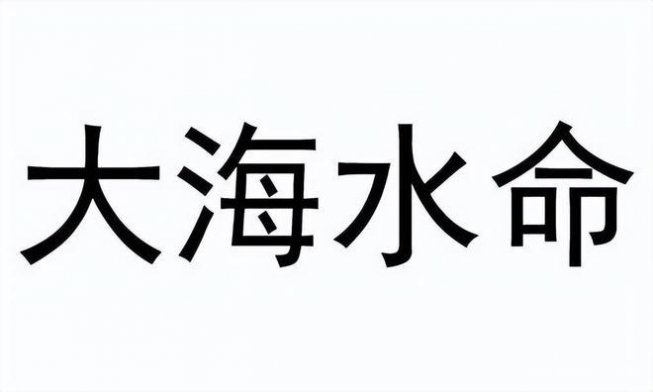 大海水命